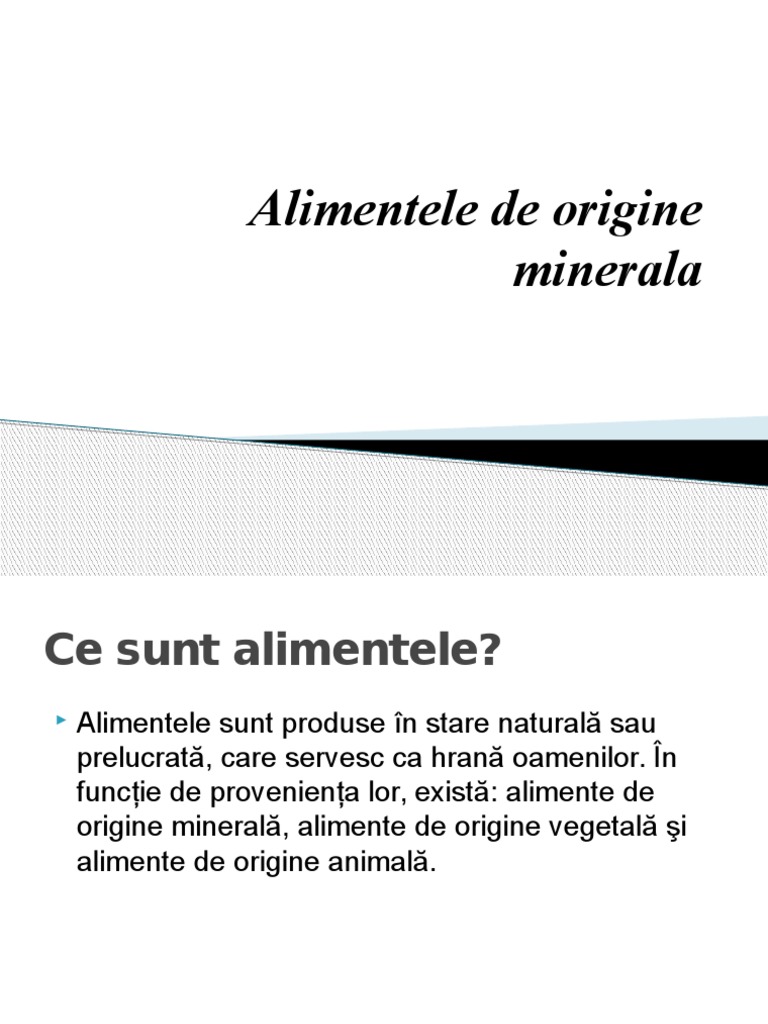 Alimentele de origine minerala

Ce sunt alimentele?

Alimentele sunt produse în stare naturală sau prelucrată, care servesc ca hrană oamenilor. În funcție de proveniența lor, există: alimente de origine minerală, alimente de origine vegetală şi alimente de origine animală.